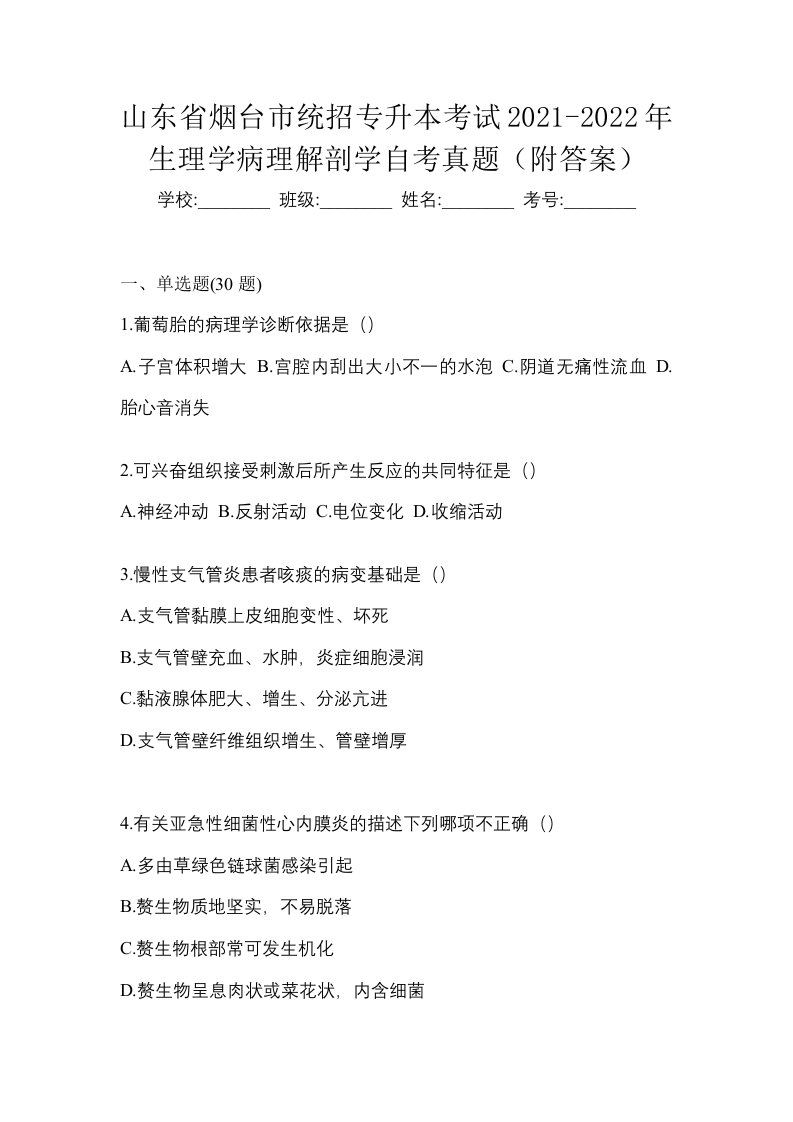 山东省烟台市统招专升本考试2021-2022年生理学病理解剖学自考真题（附答案）

学校:________ 班级:________ 姓名:________ 考号:________

一、单选题(30 题)

1.葡萄胎的病理学诊断依据是（）

A.子宫体积增大 B.宫腔内刮出大小不一的水泡 C.阴道无痛性流血 D.胎心音消失

2.可兴奋组织接受刺激后所产生反应的共同特征是（）

A.神经冲动 B.反射活动 C.电位变化 D.收缩活动

3.慢性支气管炎患者咳痰的病变基础是（）

A.支气管黏膜上皮细胞变性、坏死

B.支气管壁充血、水肿，炎症细胞浸润

C.黏液腺体肥大、增生、分泌亢进

D.支气管壁纤维组织增生、管壁增厚

4.有关亚急性细菌性心内膜炎的描述下列哪项不正确（）

A.多由草绿色链球菌感染引起

B.赘生物质地坚实，不易脱落

C.赘生物根部常可发生机化

D.赘生物呈息肉状或菜花状，内含细菌